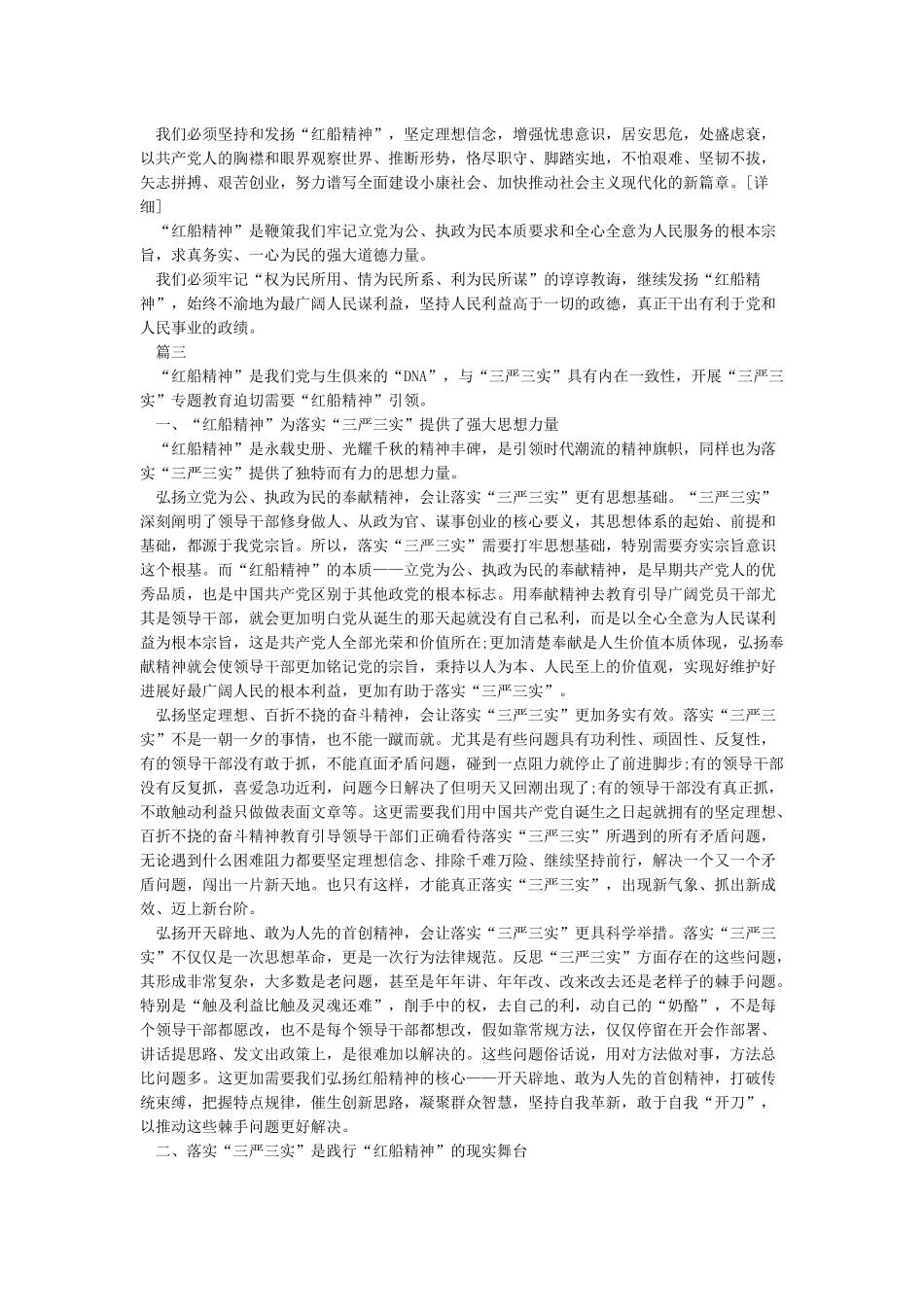 我们必须坚持和发扬“红船精神”，坚定理想信念，增强忧患意识，居安思危，处盛虑衰，以共产党人的胸襟和眼界观察世界、推断形势，恪尽职守、脚踏实地，不怕艰难、坚韧不拔，矢志拼搏、艰苦创业，努力谱写全面建设小康社会、加快推动社会主义现代化的新篇章。[详细]

“红船精神”是鞭策我们牢记立党为公、执政为民本质要求和全心全意为人民服务的根本宗旨，求真务实、一心为民的强大道德力量。

我们必须牢记“权为民所用、情为民所系、利为民所谋”的谆谆教诲，继续发扬“红船精神”，始终不渝地为最广阔人民谋利益，坚持人民利益高于一切的政德，真正干出有利于党和人民事业的政绩。

篇三

“红船精神”是我们党与生俱来的“DNA”，与“三严三实”具有内在一致性，开展“三严三实”专题教育迫切需要“红船精神”引领。

一、“红船精神”为落实“三严三实”提供了强大思想力量

“红船精神”是永载史册、光耀千秋的精神丰碑，是引领时代潮流的精神旗帜，同样也为落实“三严三实”提供了独特而有力的思想力量。

弘扬立党为公、执政为民的奉献精神，会让落实“三严三实”更有思想基础。“三严三实”深刻阐明了领导干部修身做人、从政为官、谋事创业的核心要义，其思想体系的起始、前提和基础，都源于我党宗旨。所以，落实“三严三实”需要打牢思想基础，特别需要夯实宗旨意识这个根基。而“红船精神”的本质——立党为公、执政为民的奉献精神，是早期共产党人的优秀品质，也是中国共产党区别于其他政党的根本标志。用奉献精神去教育引导广阔党员干部尤其是领导干部，就会更加明白党从诞生的那天起就没有自己私利，而是以全心全意为人民谋利益为根本宗旨，这是共产党人全部光荣和价值所在;更加清楚奉献是人生价值本质体现，弘扬奉献精神就会使领导干部更加铭记党的宗旨，秉持以人为本、人民至上的价值观，实现好维护好进展好最广阔人民的根本利益，更加有助于落实“三严三实”。

弘扬坚定理想、百折不挠的奋斗精神，会让落实“三严三实”更加务实有效。落实“三严三实”不是一朝一夕的事情，也不能一蹴而就。尤其是有些问题具有功利性、顽固性、反复性，有的领导干部没有敢于抓，不能直面矛盾问题，碰到一点阻力就停止了前进脚步;有的领导干部没有反复抓，喜爱急功近利，问题今日解决了但明天又回潮出现了;有的领导干部没有真正抓，不敢触动利益只做做表面文章等。这更需要我们用中国共产党自诞生之日起就拥有的坚定理想、百折不挠的奋斗精神教育引导领导干部们正确看待落实“三严三实”所遇到的所有矛盾问题，无论遇到什么困难阻力都要坚定理想信念、排除千难万险、继续坚持前行，解决一个又一个矛盾问题，闯出一片新天地。也只有这样，才能真正落实“三严三实”，出现新气象、抓出新成效、迈上新台阶。

弘扬开天辟地、敢为人先的首创精神，会让落实“三严三实”更具科学举措。落实“三严三实”不仅仅是一次思想革命，更是一次行为法律规范。反思“三严三实”方面存在的这些问题，其形成非常复杂，大多数是老问题，甚至是年年讲、年年改、改来改去还是老样子的棘手问题。特别是“触及利益比触及灵魂还难”，削手中的权，去自己的利，动自己的“奶酪”，不是每个领导干部都愿改，也不是每个领导干部都想改，假如靠常规方法，仅仅停留在开会作部署、讲话提思路、发文出政策上，是很难加以解决的。这些问题俗话说，用对方法做对事，方法总比问题多。这更加需要我们弘扬红船精神的核心——开天辟地、敢为人先的首创精神，打破传统束缚，把握特点规律，催生创新思路，凝聚群众智慧，坚持自我革新，敢于自我“开刀”，以推动这些棘手问题更好解决。

二、落实“三严三实”是践行“红船精神”的现实舞台